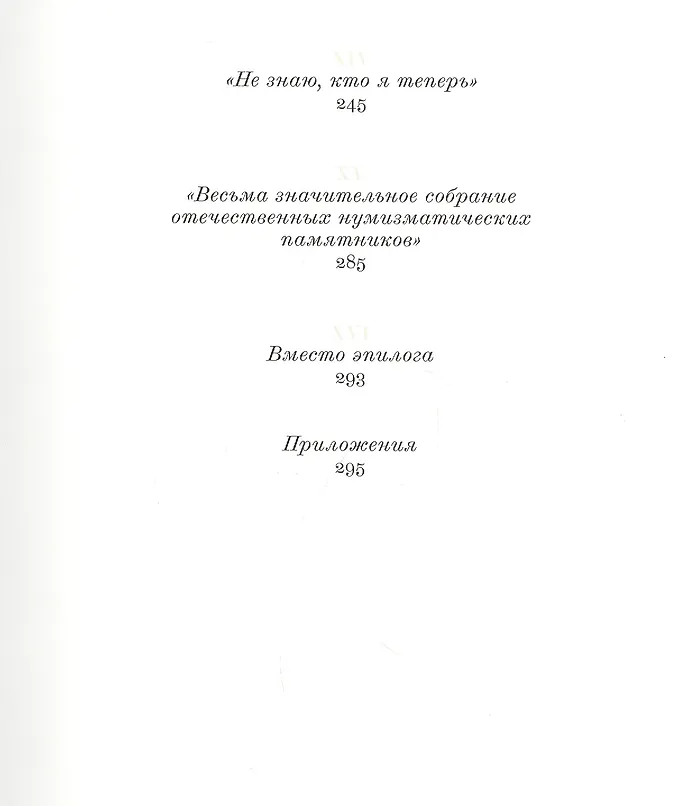 «Не знаю, кто я теперь»
245

«Весьма значительное собрание отечественных нумизматических памятников»
285

Вместо эпилога
293

Приложения
295